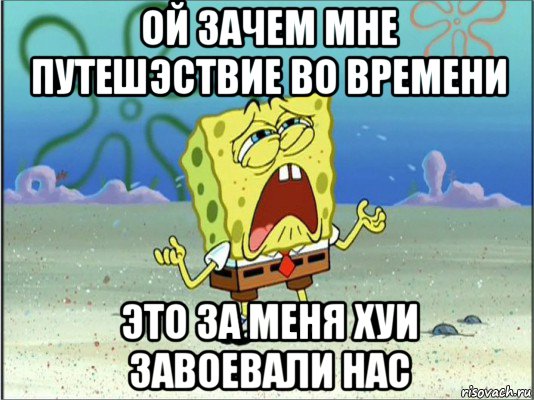 ОЙ ЗАЧЕМ МНЕ ПУТЕШЭСТВИЕ ВО ВРЕМЕНИ

ЭТО ЗА МЕНЯ ХУИ ЗАВОЕВАЛИ НАС

risovach.ru